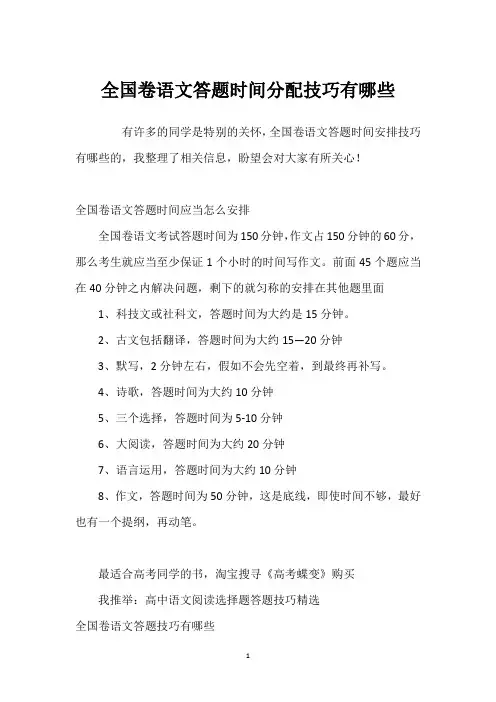 全国卷语文答题时间分配技巧有哪些

有许多的同学是特别的关怀，全国卷语文答题时间安排技巧有哪些的，我整理了相关信息，盼望会对大家有所关心！

全国卷语文答题时间应当怎么安排

全国卷语文考试答题时间为150分钟，作文占150分钟的60分，那么考生就应当至少保证1个小时的时间写作文。前面45个题应当在40分钟之内解决问题，剩下的就匀称的安排在其他题里面

1、科技文或社科文，答题时间为大约是15分钟。

2、古文包括翻译，答题时间为大约15—20分钟

3、默写，2分钟左右，假如不会先空着，到最终再补写。

4、诗歌，答题时间为大约10分钟

5、三个选择，答题时间为5-10分钟

6、大阅读，答题时间为大约20分钟

7、语言运用，答题时间为大约10分钟

8、作文，答题时间为50分钟，这是底线，即使时间不够，最好也有一个提纲，再动笔。

最适合高考同学的书，淘宝搜寻《高考蝶变》购买

我推举：高中语文阅读选择题答题技巧精选

全国卷语文答题技巧有哪些

1